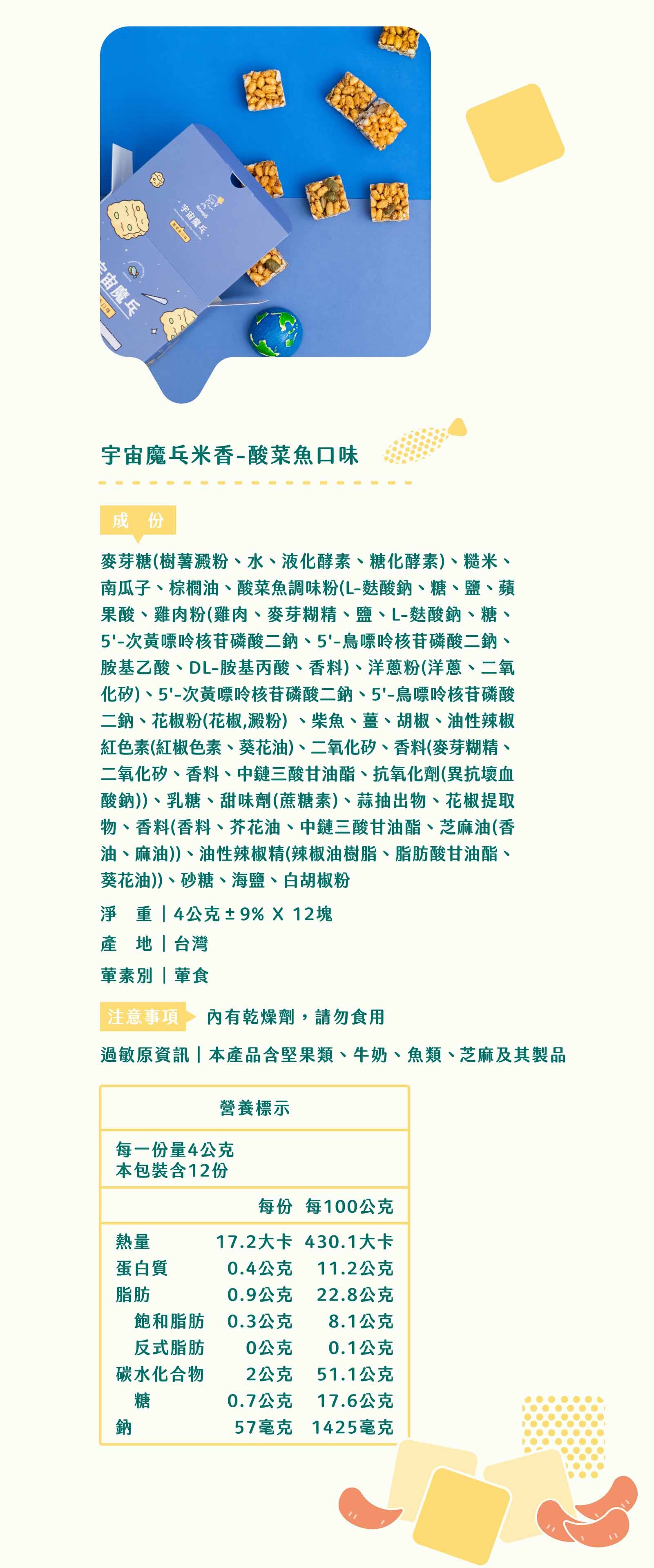 宇宙魔兵
宇宙魔兵

宇宙魔兵米香-酸菜魚口味

成 份

麥芽糖(樹薯澱粉、水、液化酵素、糖化酵素)、糙米、南瓜子、棕櫚油、酸菜魚調味粉(L-麩酸鈉、糖、鹽、蘋果酸、雞肉粉(雞肉、麥芽糊精、鹽、L-麩酸鈉、糖、5'-次黃嘌呤核苷磷酸二鈉、5'-鳥嘌呤核苷磷酸二鈉、胺基乙酸、DL-胺基丙酸、香料)、洋蔥粉(洋蔥、二氧化矽)、5'-次黃嘌呤核苷磷酸二鈉、5'-鳥嘌呤核苷磷酸二鈉、花椒粉(花椒,澱粉) 、柴魚、薑、胡椒、油性辣椒紅色素(紅椒色素、葵花油)、二氧化矽、香料(麥芽糊精、二氧化矽、香料、中鏈三酸甘油酯、抗氧化劑(異抗壞血酸鈉))、乳糖、甜味劑(蔗糖素)、蒜抽出物、花椒提取物、香料(香料、芥花油、中鏈三酸甘油酯、芝麻油(香油、麻油))、油性辣椒精(辣椒油樹脂、脂肪酸甘油酯、葵花油))、砂糖、海鹽、白胡椒粉

淨 重 | 4公克 ± 9% X 12塊
產 地 | 台灣
葷素別 | 葷食

注意事項 內有乾燥劑，請勿食用

過敏原資訊 | 本產品含堅果類、牛奶、魚類、芝麻及其製品

營養標示

每一份量4公克
本包裝含12份

| | 每份 | 每100公克 |
|---|---|---|
| 熱量 | 17.2大卡 | 430.1大卡 |
| 蛋白質 | 0.4公克 | 11.2公克 |
| 脂肪 | 0.9公克 | 22.8公克 |
| 飽和脂肪 | 0.3公克 | 8.1公克 |
| 反式脂肪 | 0公克 | 0.1公克 |
| 碳水化合物 | 2公克 | 51.1公克 |
| 糖 | 0.7公克 | 17.6公克 |
| 鈉 | 57毫克 | 1425毫克 |